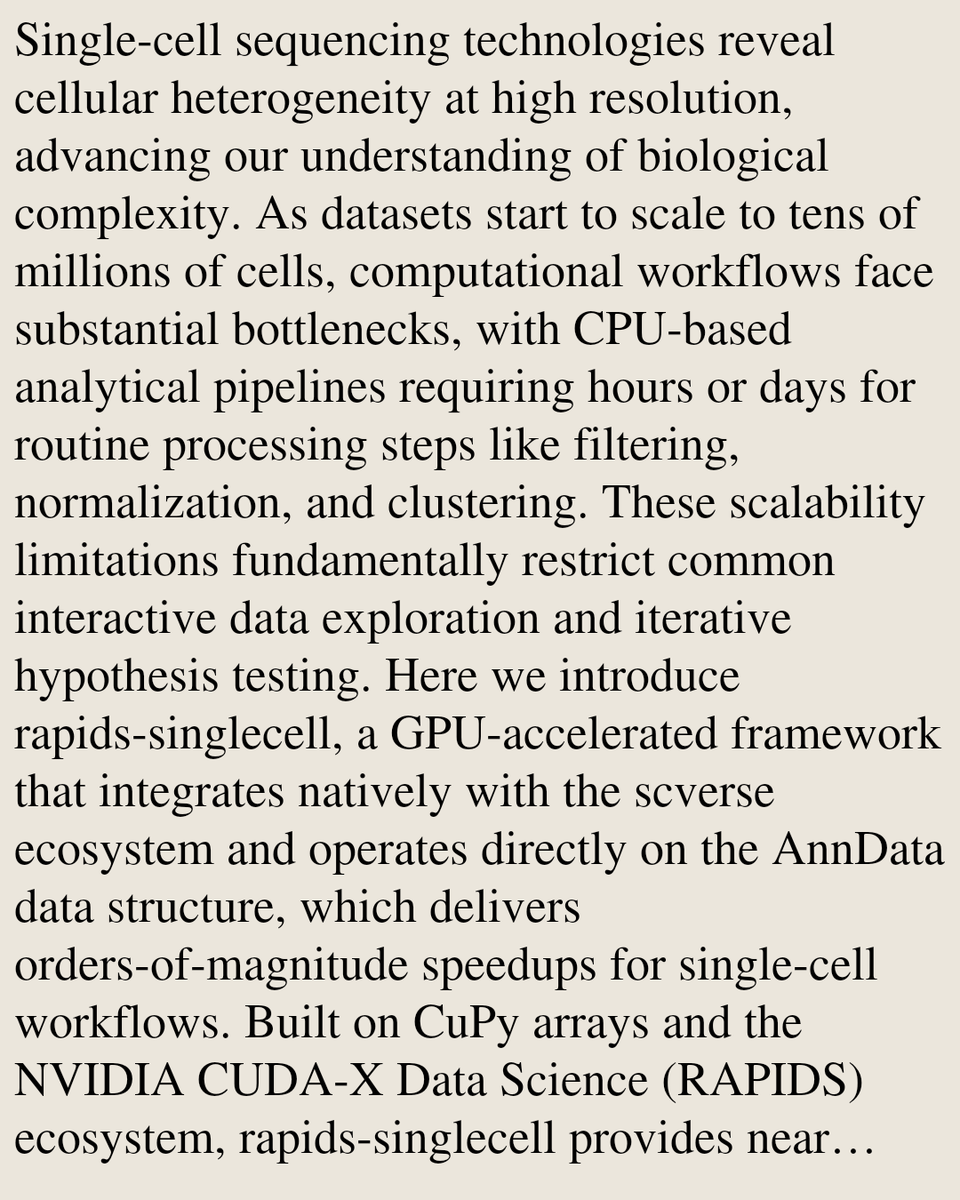 Single-cell sequencing technologies reveal cellular heterogeneity at high resolution, advancing our understanding of biological complexity. As datasets start to scale to tens of millions of cells, computational workflows face substantial bottlenecks, with CPU-based analytical pipelines requiring hours or days for routine processing steps like filtering, normalization, and clustering. These scalability limitations fundamentally restrict common interactive data exploration and iterative hypothesis testing. Here we introduce rapids-singlecell, a GPU-accelerated framework that integrates natively with the scverse ecosystem and operates directly on the AnnData data structure, which delivers orders-of-magnitude speedups for single-cell workflows. Built on CuPy arrays and the NVIDIA CUDA-X Data Science (RAPIDS) ecosystem, rapids-singlecell provides near…